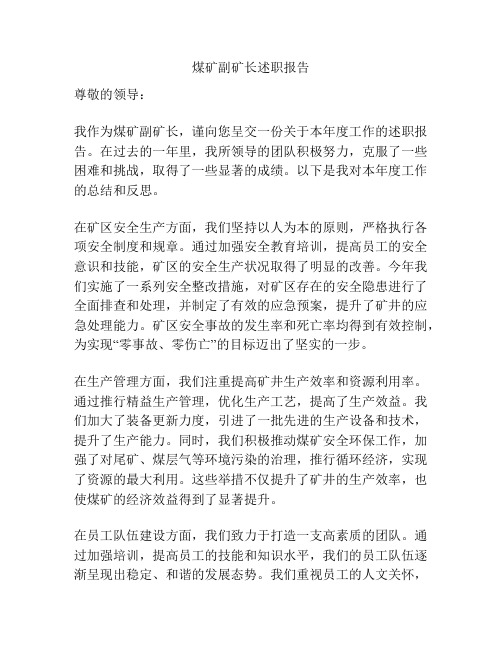 煤矿副矿长述职报告

尊敬的领导：

我作为煤矿副矿长，谨向您呈交一份关于本年度工作的述职报告。在过去的一年里，我所领导的团队积极努力，克服了一些困难和挑战，取得了一些显著的成绩。以下是我对本年度工作的总结和反思。

在矿区安全生产方面，我们坚持以人为本的原则，严格执行各项安全制度和规章。通过加强安全教育培训，提高员工的安全意识和技能，矿区的安全生产状况取得了明显的改善。今年我们实施了一系列安全整改措施，对矿区存在的安全隐患进行了全面排查和处理，并制定了有效的应急预案，提升了矿井的应急处理能力。矿区安全事故的发生率和死亡率均得到有效控制，为实现“零事故、零伤亡”的目标迈出了坚实的一步。

在生产管理方面，我们注重提高矿井生产效率和资源利用率。通过推行精益生产管理，优化生产工艺，提高了生产效益。我们加大了装备更新力度，引进了一批先进的生产设备和技术，提升了生产能力。同时，我们积极推动煤矿安全环保工作，加强了对尾矿、煤层气等环境污染的治理，推行循环经济，实现了资源的最大利用。这些举措不仅提升了矿井的生产效率，也使煤矿的经济效益得到了显著提升。

在员工队伍建设方面，我们致力于打造一支高素质的团队。通过加强培训，提高员工的技能和知识水平，我们的员工队伍逐渐呈现出稳定、和谐的发展态势。我们重视员工的人文关怀，